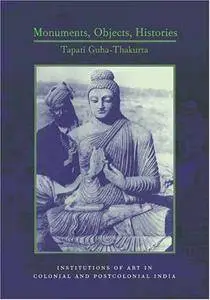 Monuments, Objects, Histories

Tapati Guha-Thakurta

INSTITUTIONS OF ART IN COLONIAL AND POSTCOLONIAL INDIA